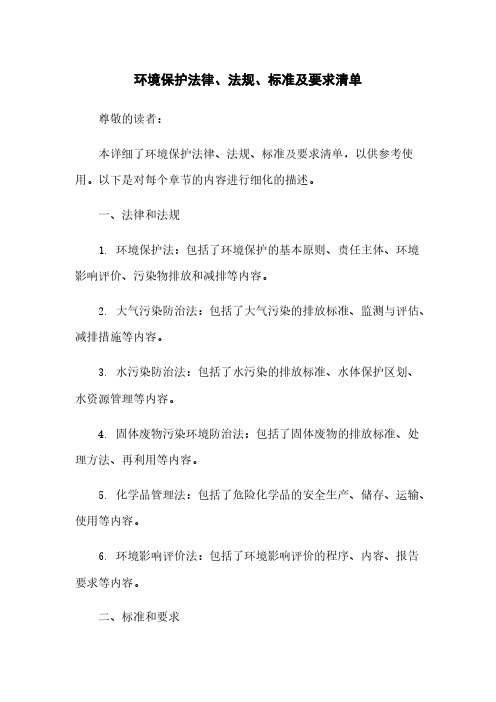 环境保护法律、法规、标准及要求清单

尊敬的读者：

本详细了环境保护法律、法规、标准及要求清单，以供参考使用。以下是对每个章节的内容进行细化的描述。

一、法律和法规

1. 环境保护法：包括了环境保护的基本原则、责任主体、环境影响评价、污染物排放和减排等内容。

2. 大气污染防治法：包括了大气污染的排放标准、监测与评估、减排措施等内容。

3. 水污染防治法：包括了水污染的排放标准、水体保护区划、水资源管理等内容。

4. 固体废物污染环境防治法：包括了固体废物的排放标准、处理方法、再利用等内容。

5. 化学品管理法：包括了危险化学品的安全生产、储存、运输、使用等内容。

6. 环境影响评价法：包括了环境影响评价的程序、内容、报告要求等内容。

二、标准和要求